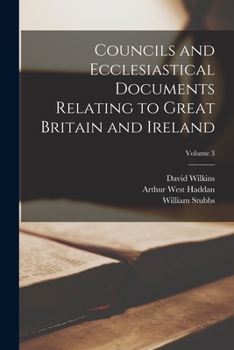 Councils and Ecclesiastical Documents Relating to Great Britain and Ireland

Volume 3

David Wilkins
Arthur West Haddan
William Stubbs